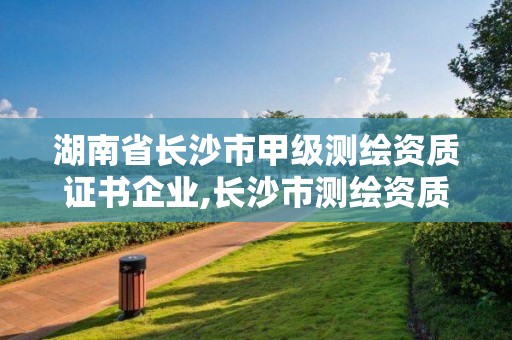 湖南省长沙市甲级测绘资质证书企业,长沙市测绘资质